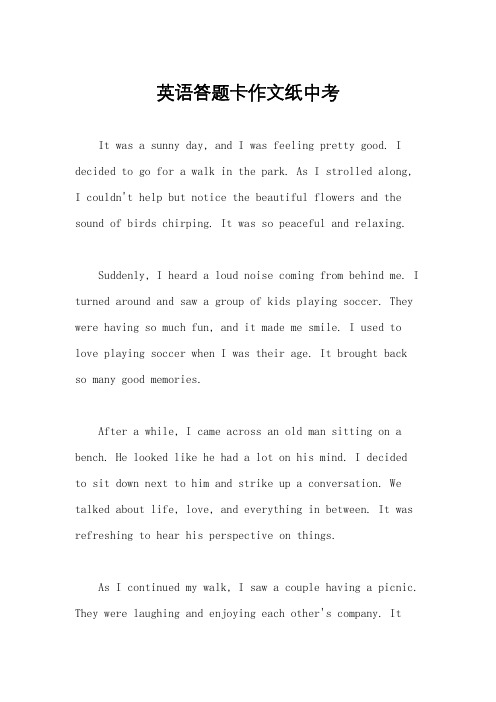 英语答题卡作文纸中考

It was a sunny day, and I was feeling pretty good. I decided to go for a walk in the park. As I strolled along, I couldn't help but notice the beautiful flowers and the sound of birds chirping. It was so peaceful and relaxing.

Suddenly, I heard a loud noise coming from behind me. I turned around and saw a group of kids playing soccer. They were having so much fun, and it made me smile. I used to love playing soccer when I was their age. It brought back so many good memories.

After a while, I came across an old man sitting on a bench. He looked like he had a lot on his mind. I decided to sit down next to him and strike up a conversation. We talked about life, love, and everything in between. It was refreshing to hear his perspective on things.

As I continued my walk, I saw a couple having a picnic. They were laughing and enjoying each other's company. It